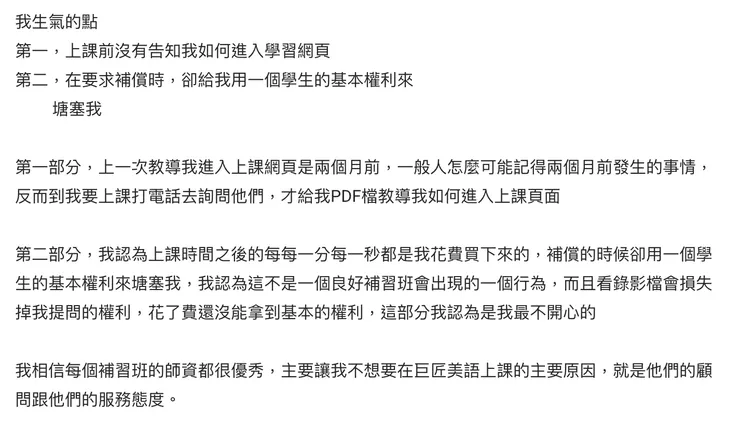 我生氣的點
第一，上課前沒有告知我如何進入學習網頁
第二，在要求補償時，卻給我用一個學生的基本權利來塘塞我

第一部分，上一次教導我進入上課網頁是兩個月前，一般人怎麼可能記得兩個月前發生的事情，反而到我要上課打電話去詢問他們，才給我PDF檔教導我如何進入上課頁面

第二部分，我認為上課時間之後的每每一分每一秒都是我花費買下來的，補償的時候卻用一個學生的基本權利來塘塞我，我認為這不是一個良好補習班會出現的一個行為，而且看錄影檔會損失掉我提問的權利，花了費還沒能拿到基本的權利，這部分我認為是我最不開心的

我相信每個補習班的師資都很優秀，主要讓我不想要在巨匠美語上課的主要原因，就是他們的顧問跟他們的服務態度。